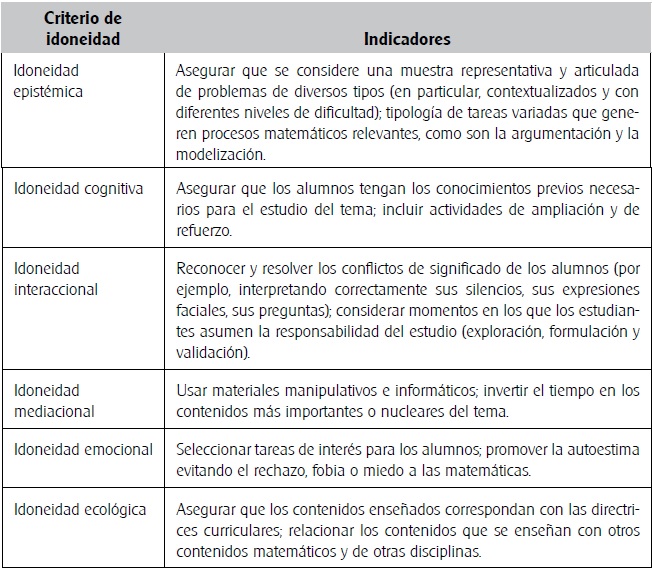 | Criterio de idoneidad | Indicadores |
|---|---|
| Idoneidad epistémica | Asegurar que se considere una muestra representativa y articulada de problemas de diversos tipos (en particular, contextualizados y con diferentes niveles de dificultad); tipología de tareas variadas que generen procesos matemáticos relevantes, como son la argumentación y la modelización. |
| Idoneidad cognitiva | Asegurar que los alumnos tengan los conocimientos previos necesarios para el estudio del tema; incluir actividades de ampliación y de refuerzo. |
| Idoneidad interaccional | Reconocer y resolver los conflictos de significado de los alumnos (por ejemplo, interpretando correctamente sus silencios, sus expresiones faciales, sus preguntas); considerar momentos en los que los estudiantes asumen la responsabilidad del estudio (exploración, formulación y validación). |
| Idoneidad mediacional | Usar materiales manipulativos e informáticos; invertir el tiempo en los contenidos más importantes o nucleares del tema. |
| Idoneidad emocional | Seleccionar tareas de interés para los alumnos; promover la autoestima evitando el rechazo, fobia o miedo a las matemáticas. |
| Idoneidad ecológica | Asegurar que los contenidos enseñados correspondan con las directrices curriculares; relacionar los contenidos que se enseñan con otros contenidos matemáticos y de otras disciplinas. |